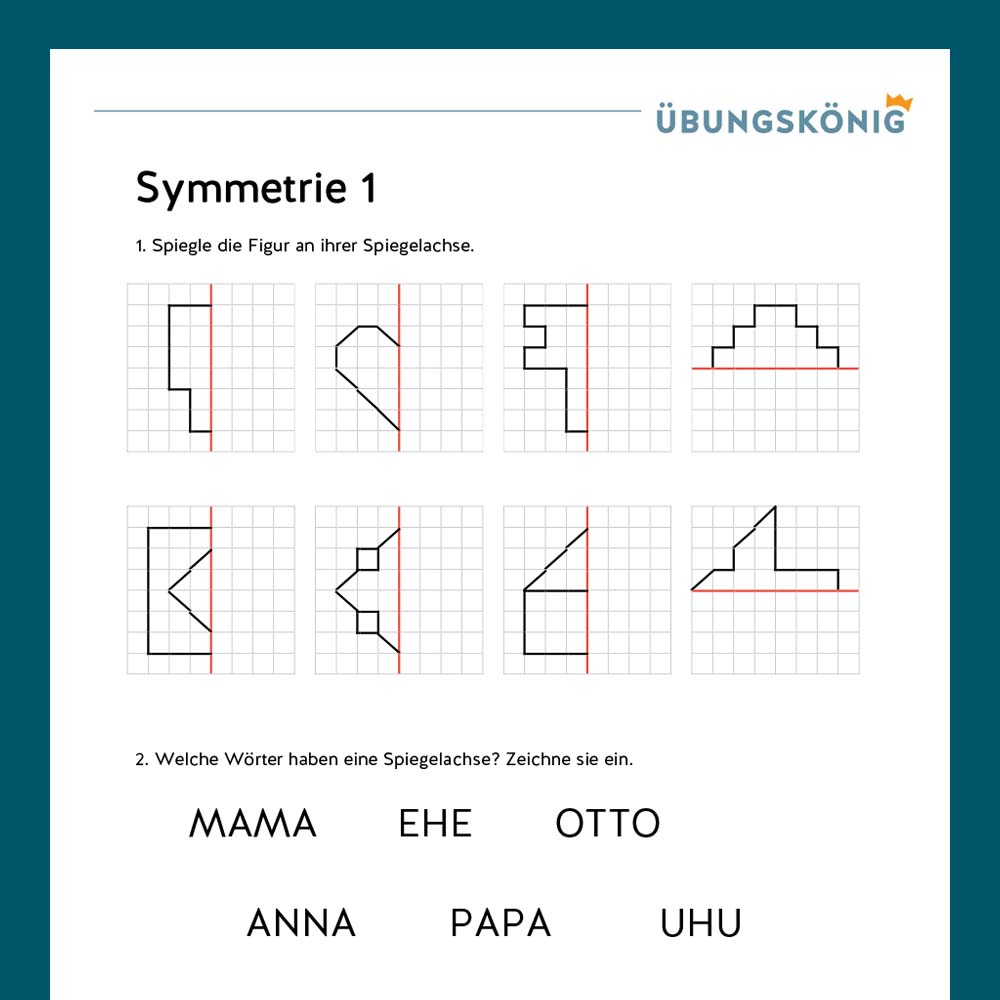 ÜBUNGSKÖNIG

Symmetrie 1

1. Spiegle die Figur an ihrer Spiegelachse.

2. Welche Wörter haben eine Spiegelachse? Zeichne sie ein.

MAMA EHE OTTO

ANNA PAPA UHU